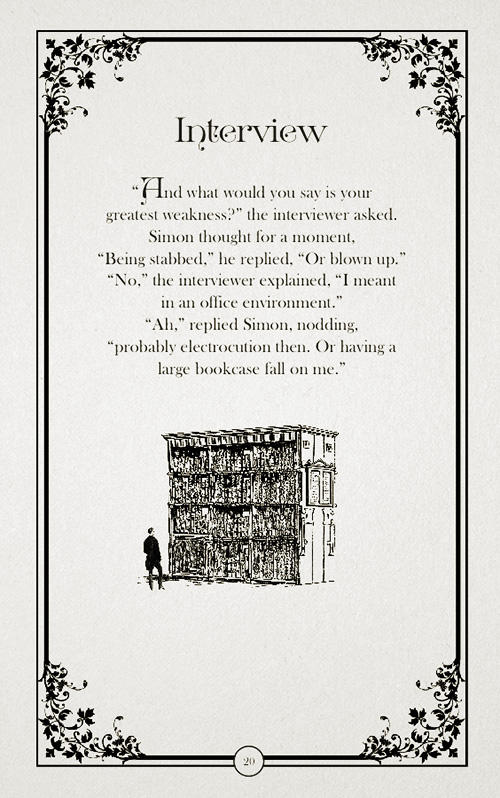 Interview

"And what would you say is your greatest weakness?" the interviewer asked. Simon thought for a moment, "Being stabbed," he replied, "Or blown up." "No," the interviewer explained, "I meant in an office environment." "Ah," replied Simon, nodding, "probably electrocution then. Or having a large bookcase fall on me."

20